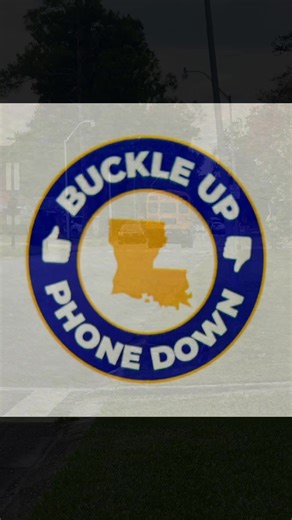 BUCKLE UP
PHONE DOWN